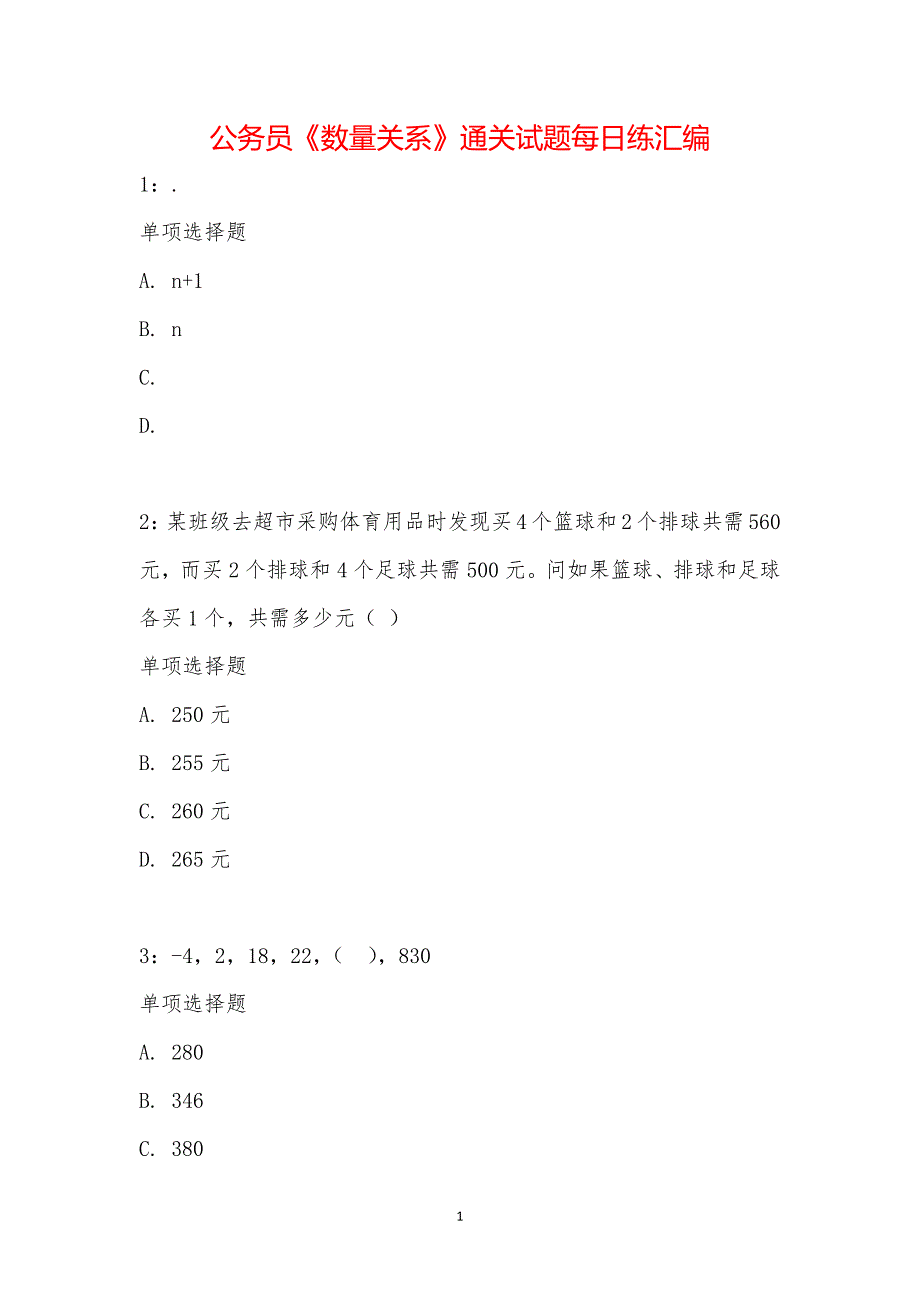 公务员《数量关系》通关试题每日练汇编

1：.

单项选择题

A. n+1

B. n

C.

D.

2：某班级去超市采购体育用品时发现买4个篮球和2个排球共需560元，而买2个排球和4个足球共需500元。问如果篮球、排球和足球各买1个，共需多少元（ ）

单项选择题

A. 250元

B. 255元

C. 260元

D. 265元

3：-4，2，18，22，（ ），830

单项选择题

A. 280

B. 346

C. 380

1